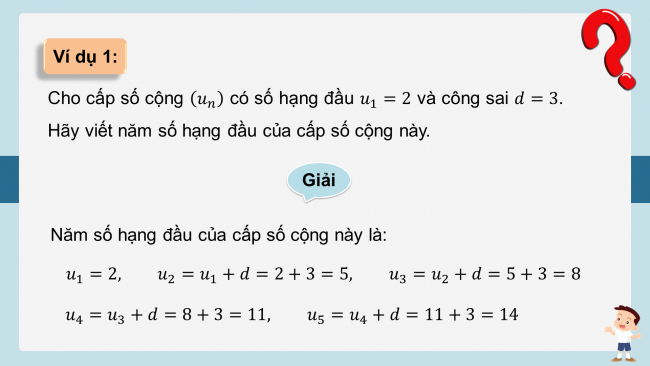 Ví dụ 1:

Cho cấp số cộng $(u_n)$ có số hạng đầu $u_1 = 2$ và công sai $d = 3$. Hãy viết năm số hạng đầu của cấp số cộng này.

Giải

Năm số hạng đầu của cấp số cộng này là:

$u_1 = 2$, $u_2 = u_1 + d = 2 + 3 = 5$, $u_3 = u_2 + d = 5 + 3 = 8$

$u_4 = u_3 + d = 8 + 3 = 11$, $u_5 = u_4 + d = 11 + 3 = 14$